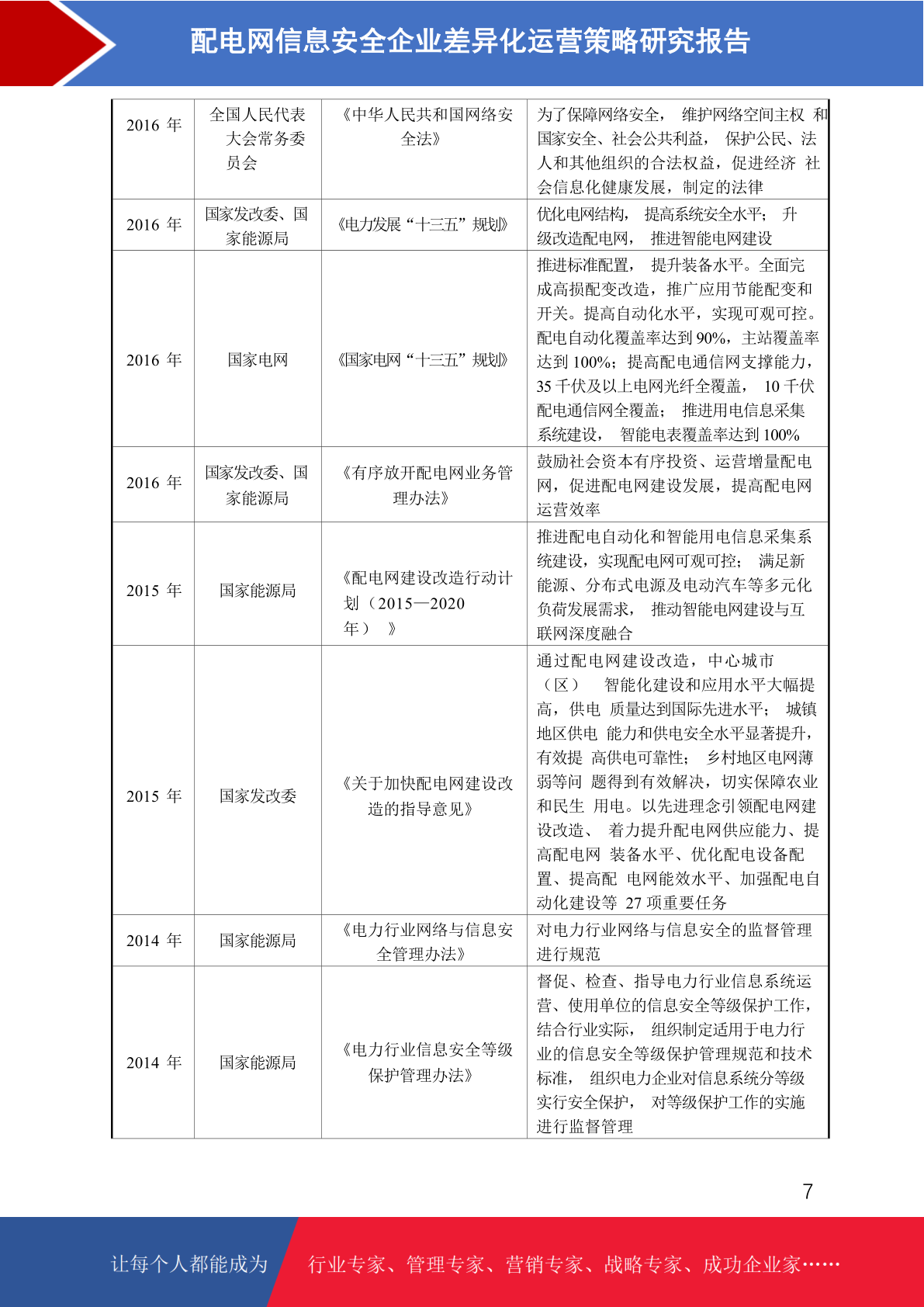 配电网信息安全企业差异化运营策略研究报告

| 2016 年 | 全国人民代表大会常务委员会 | 《中华人民共和国网络安全法》 | 为了保障网络安全， 维护网络空间主权 和国家安全、社会公共利益， 保护公民、法人和其他组织的合法权益，促进经济 社会信息化健康发展，制定的法律 |
|---|---|---|---|
| 2016 年 | 国家发改委、国家能源局 | 《电力发展“十三五”规划》 | 优化电网结构， 提高系统安全水平； 升级改造配电网， 推进智能电网建设 |
| 2016 年 | 国家电网 | 《国家电网“十三五”规划》 | 推进标准配置， 提升装备水平。全面完成高损配变改造，推广应用节能配变和开关。提高自动化水平，实现可观可控。配电自动化覆盖率达到 90%，主站覆盖率达到 100%；提高配电通信网支撑能力，35 千伏及以上电网光纤全覆盖， 10 千伏配电通信网全覆盖； 推进用电信息采集系统建设， 智能电表覆盖率达到 100% |
| 2016 年 | 国家发改委、国家能源局 | 《有序放开配电网业务管理办法》 | 鼓励社会资本有序投资、运营增量配电网，促进配电网建设发展，提高配电网运营效率 |
| 2015 年 | 国家能源局 | 《配电网建设改造行动计划（2015—2020 年） 》 | 推进配电自动化和智能用电信息采集系统建设，实现配电网可观可控； 满足新能源、分布式电源及电动汽车等多元化负荷发展需求， 推动智能电网建设与互联网深度融合 |
| 2015 年 | 国家发改委 | 《关于加快配电网建设改造的指导意见》 | 通过配电网建设改造，中心城市（区） 智能化建设和应用水平大幅提高，供电 质量达到国际先进水平； 城镇地区供电 能力和供电安全水平显著提升，有效提 高供电可靠性； 乡村地区电网薄弱等问 题得到有效解决，切实保障农业和民生 用电。以先进理念引领配电网建设改造、 着力提升配电网供应能力、提高配电网 装备水平、优化配电设备配置、提高配 电网能效水平、加强配电自动化建设等 27 项重要任务 |
| 2014 年 | 国家能源局 | 《电力行业网络与信息安全管理办法》 | 对电力行业网络与信息安全的监督管理进行规范 |
| 2014 年 | 国家能源局 | 《电力行业信息安全等级保护管理办法》 | 督促、检查、指导电力行业信息系统运营、使用单位的信息安全等级保护工作，结合行业实际， 组织制定适用于电力行业的信息安全等级保护管理规范和技术标准， 组织电力企业对信息系统分等级实行安全保护， 对等级保护工作的实施进行监督管理 |

7

让每个人都能成为 行业专家、管理专家、营销专家、战略专家、成功企业家……